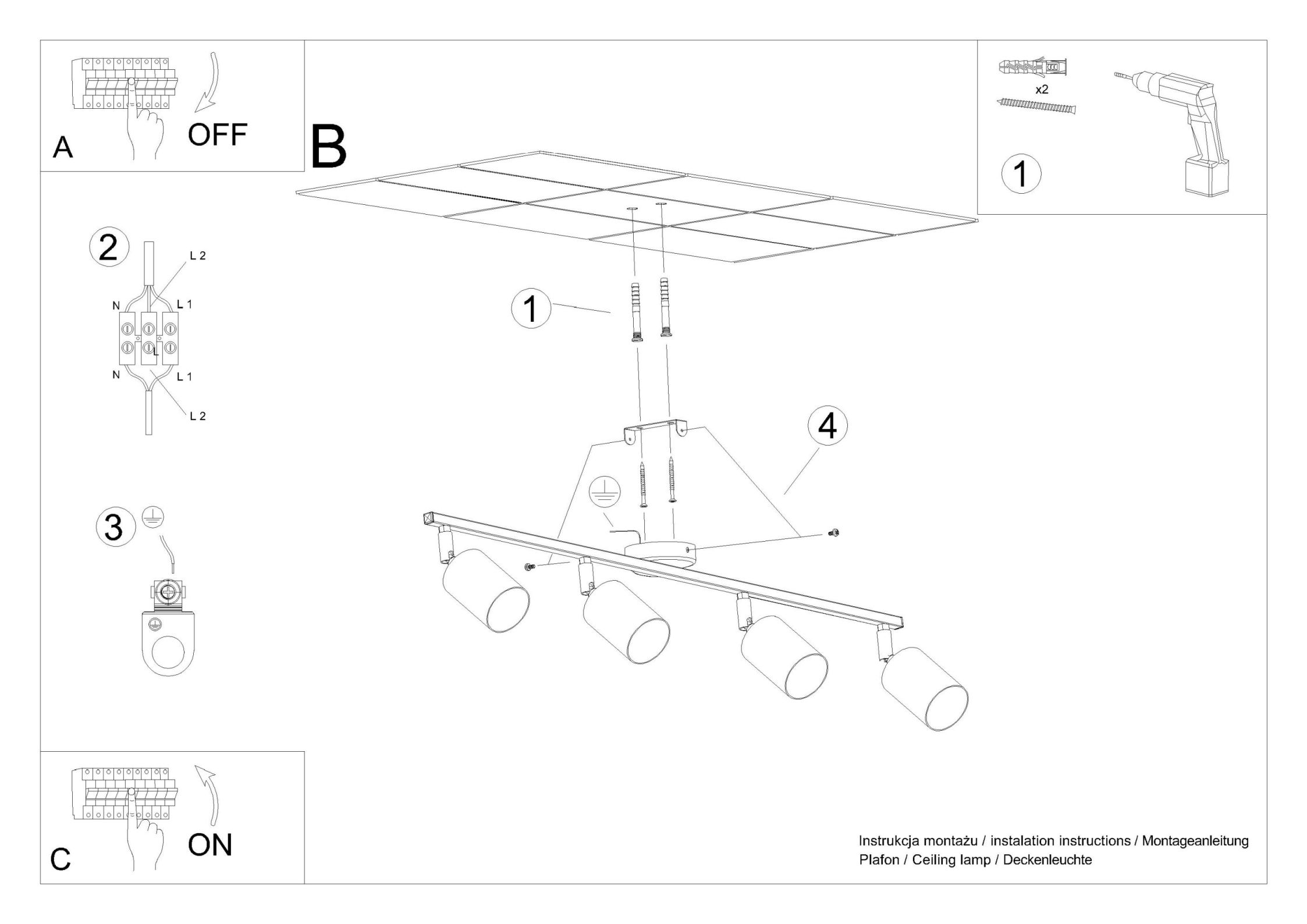 A

OFF

B

x2

1

2

L 2

N

L 1

L

N

L 1

L 2

1

4

3

C

ON

Instrukcja montażu / instalation instructions / Montageanleitung
Plafon / Ceiling lamp / Deckenleuchte